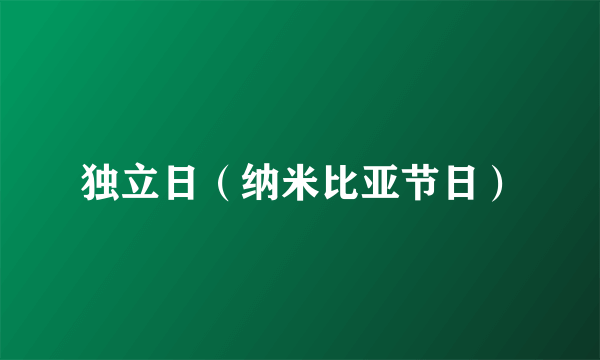 独立日（纳米比亚节日）